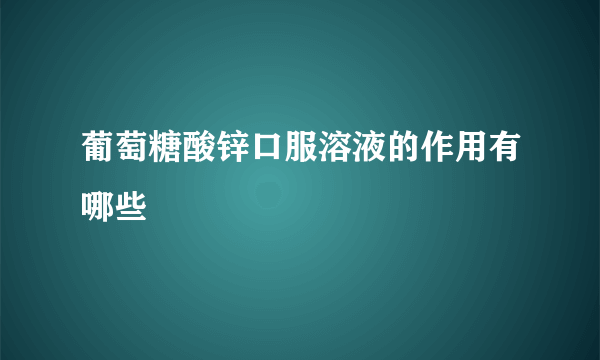 葡萄糖酸锌口服溶液的作用有哪些